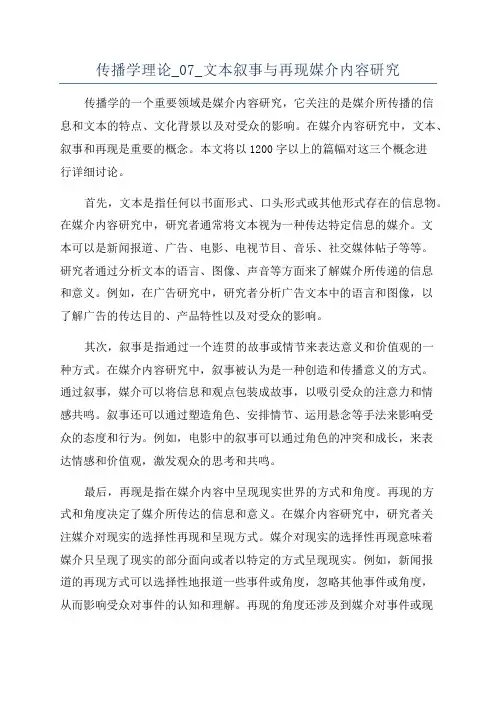 传播学理论_07_文本叙事与再现媒介内容研究

传播学的一个重要领域是媒介内容研究，它关注的是媒介所传播的信息和文本的特点、文化背景以及对受众的影响。在媒介内容研究中，文本、叙事和再现是重要的概念。本文将以1200字以上的篇幅对这三个概念进行详细讨论。

首先，文本是指任何以书面形式、口头形式或其他形式存在的信息物。在媒介内容研究中，研究者通常将文本视为一种传达特定信息的媒介。文本可以是新闻报道、广告、电影、电视节目、音乐、社交媒体帖子等等。研究者通过分析文本的语言、图像、声音等方面来了解媒介所传递的信息和意义。例如，在广告研究中，研究者分析广告文本中的语言和图像，以了解广告的传达目的、产品特性以及对受众的影响。

其次，叙事是指通过一个连贯的故事或情节来表达意义和价值观的一种方式。在媒介内容研究中，叙事被认为是一种创造和传播意义的方式。通过叙事，媒介可以将信息和观点包装成故事，以吸引受众的注意力和情感共鸣。叙事还可以通过塑造角色、安排情节、运用悬念等手法来影响受众的态度和行为。例如，电影中的叙事可以通过角色的冲突和成长，来表达情感和价值观，激发观众的思考和共鸣。

最后，再现是指在媒介内容中呈现现实世界的方式和角度。再现的方式和角度决定了媒介所传达的信息和意义。在媒介内容研究中，研究者关注媒介对现实的选择性再现和呈现方式。媒介对现实的选择性再现意味着媒介只呈现了现实的部分面向或者以特定的方式呈现现实。例如，新闻报道的再现方式可以选择性地报道一些事件或角度，忽略其他事件或角度，从而影响受众对事件的认知和理解。再现的角度还涉及到媒介对事件或现